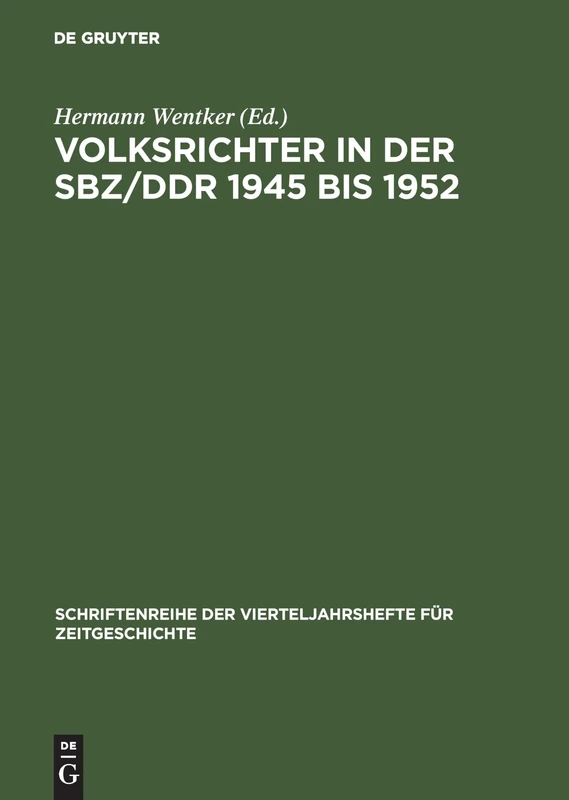 DE GRUYTER

Hermann Wentker (Ed.)

VOLKSRICHTER IN DER SBZ/DDR 1945 BIS 1952

SCHRIFTENREIHE DER VIERTELJAHRSHEFTE FÜR ZEITGESCHICHTE

DE
G